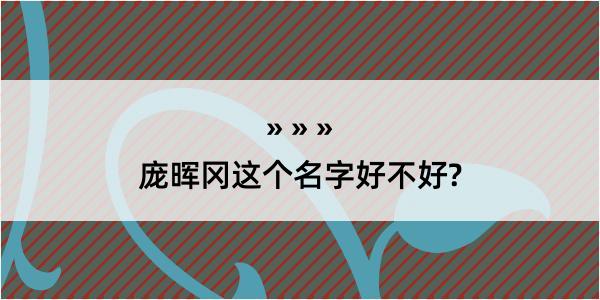 » » »

庞晖冈这个名字好不好?